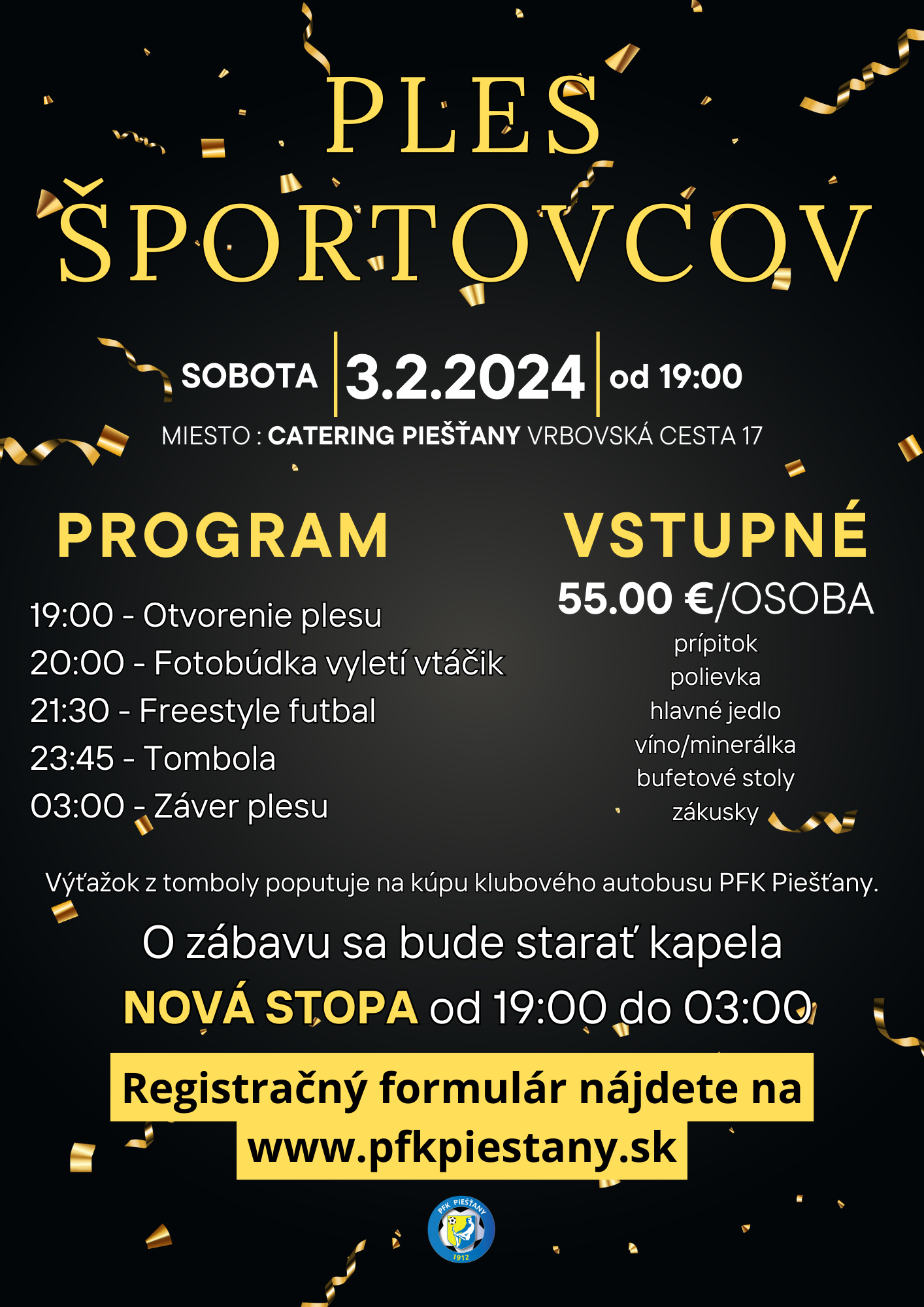 PLES ŠPORTOVCOV

SOBOTA 3.2.2024 od 19:00

MIESTO : CATERING PIEŠŤANY VRBOVSKÁ CESTA 17

PROGRAM

19:00 - Otvorenie plesu
20:00 - Fotobúdka vyletí vtáčik
21:30 - Freestyle futbal
23:45 - Tombola
03:00 - Záver plesu

VSTUPNÉ

55.00 €/OSOBA

prípitok
polievka
hlavné jedlo
víno/minerálka
bufetové stoly
zákusky

Výťažok z tomboly poputuje na kúpu klubového autobusu PFK Piešťany.

O zábavu sa bude starať kapela NOVÁ STOPA od 19:00 do 03:00

Registračný formulár nájdete na www.pfkpiestany.sk

PFK PIEŠŤANY 1912